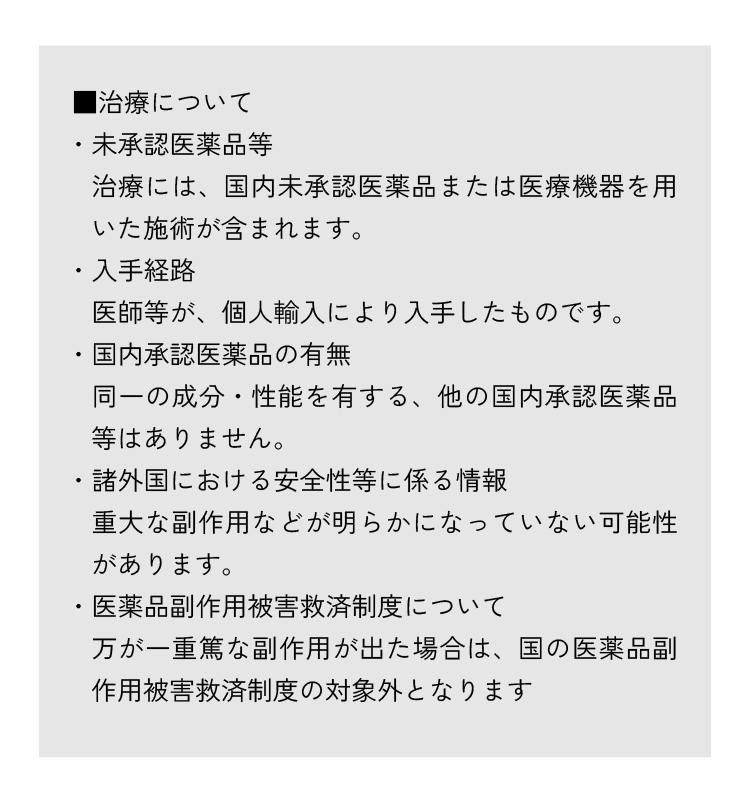 ■治療について

・未承認医薬品等

治療には、国内未承認医薬品または医療機器を用いた施術が含まれます。

・入手経路

医師等が、個人輸入により入手したものです。

・国内承認医薬品の有無

同一の成分・性能を有する、他の国内承認医薬品等はありません。

・諸外国における安全性等に係る情報

重大な副作用などが明らかになっていない可能性があります。

・医薬品副作用被害救済制度について

万が一重篤な副作用が出た場合は、国の医薬品副作用被害救済制度の対象外となります